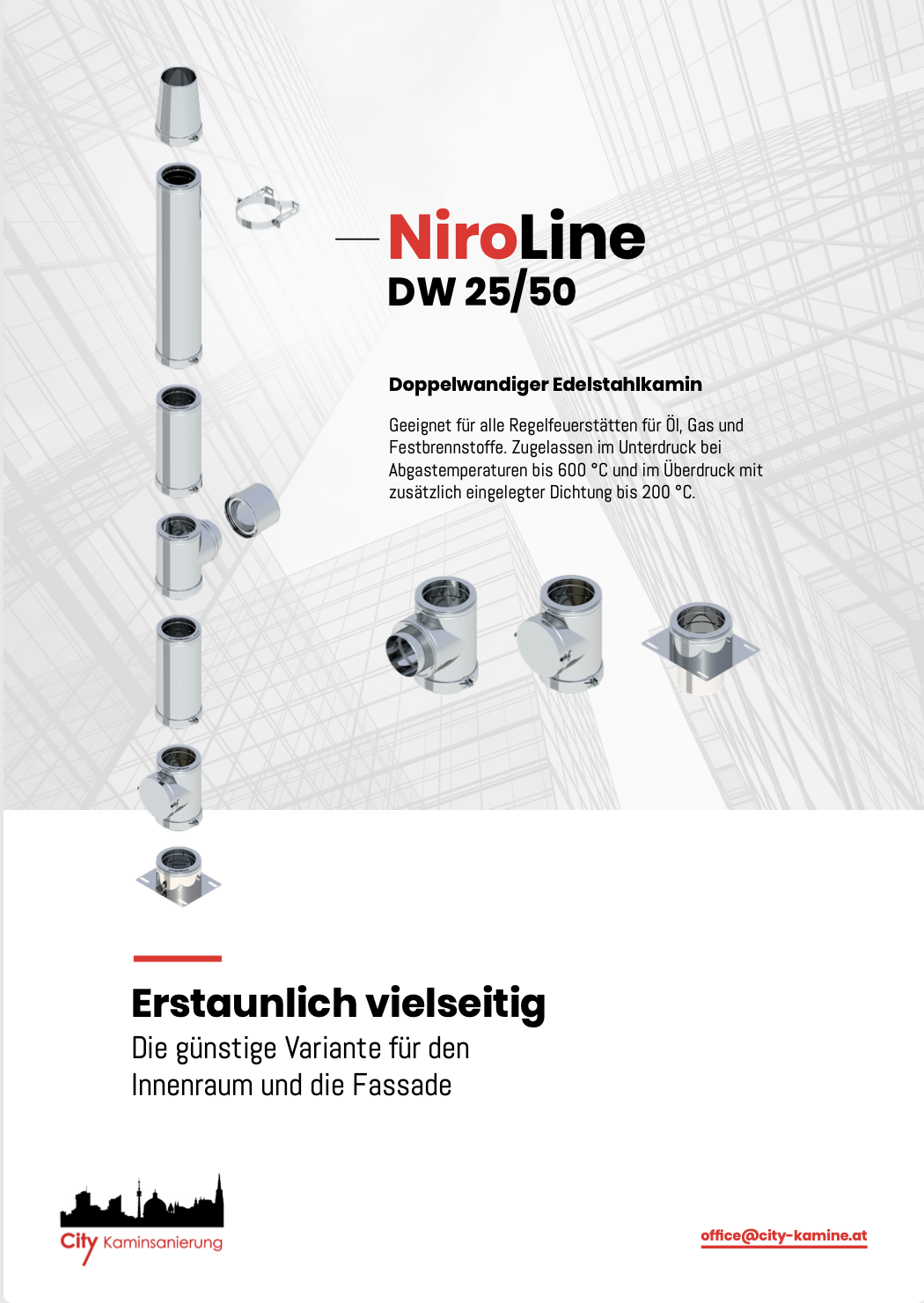 NiroLine
DW 25/50

Doppelwandiger Edelstahlkamin

Geeignet für alle Regelfeuerstätten für Öl, Gas und Festbrennstoffe. Zugelassen im Unterdruck bei Abgastemperaturen bis 600 °C und im Überdruck mit zusätzlich eingelegter Dichtung bis 200 °C.

Erstaunlich vielseitig
Die günstige Variante für den Innenraum und die Fassade

City Kaminsanierung

office@city-kamine.at